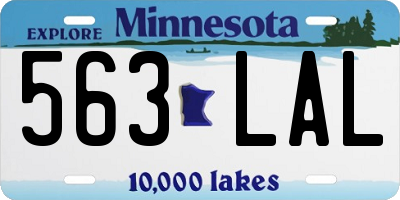 EXPLORE Minnesota

563 LAL

10,000 lakes